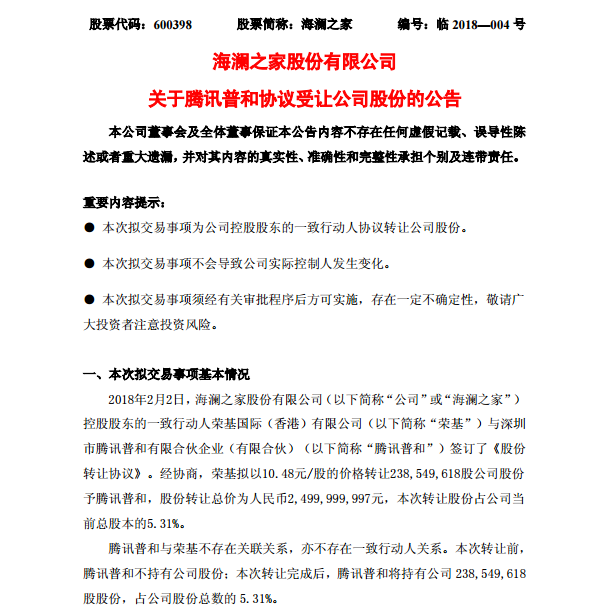 股票代码：600398　　股票简称：海澜之家　　编号：临 2018—004 号

海澜之家股份有限公司

关于腾讯普和协议受让公司股份的公告

本公司董事会及全体董事保证本公告内容不存在任何虚假记载、误导性陈述或者重大遗漏，并对其内容的真实性、准确性和完整性承担个别及连带责任。

重要内容提示：

● 本次拟交易事项为公司控股股东的一致行动人协议转让公司股份。

● 本次拟交易事项不会导致公司实际控制人发生变化。

● 本次拟交易事项须经有关审批程序后方可实施，存在一定不确定性，敬请广大投资者注意投资风险。

一、本次拟交易事项基本情况

2018年2月2日，海澜之家股份有限公司（以下简称“公司”或“海澜之家”）控股股东的一致行动人荣基国际（香港）有限公司（以下简称“荣基”）与深圳市腾讯普和有限合伙企业（有限合伙）（以下简称“腾讯普和”）签订了《股份转让协议》。经协商，荣基拟以10.48元/股的价格转让238，549，618股公司股份予腾讯普和，股份转让总价为人民币2，499，999，997元，本次转让股份占公司当前总股本的5.31%。

腾讯普和与荣基不存在关联关系，亦不存在一致行动人关系。本次转让前，腾讯普和不持有公司股份；本次转让完成后，腾讯普和将持有公司 238，549，618 股股份，占公司股份总数的 5.31%。